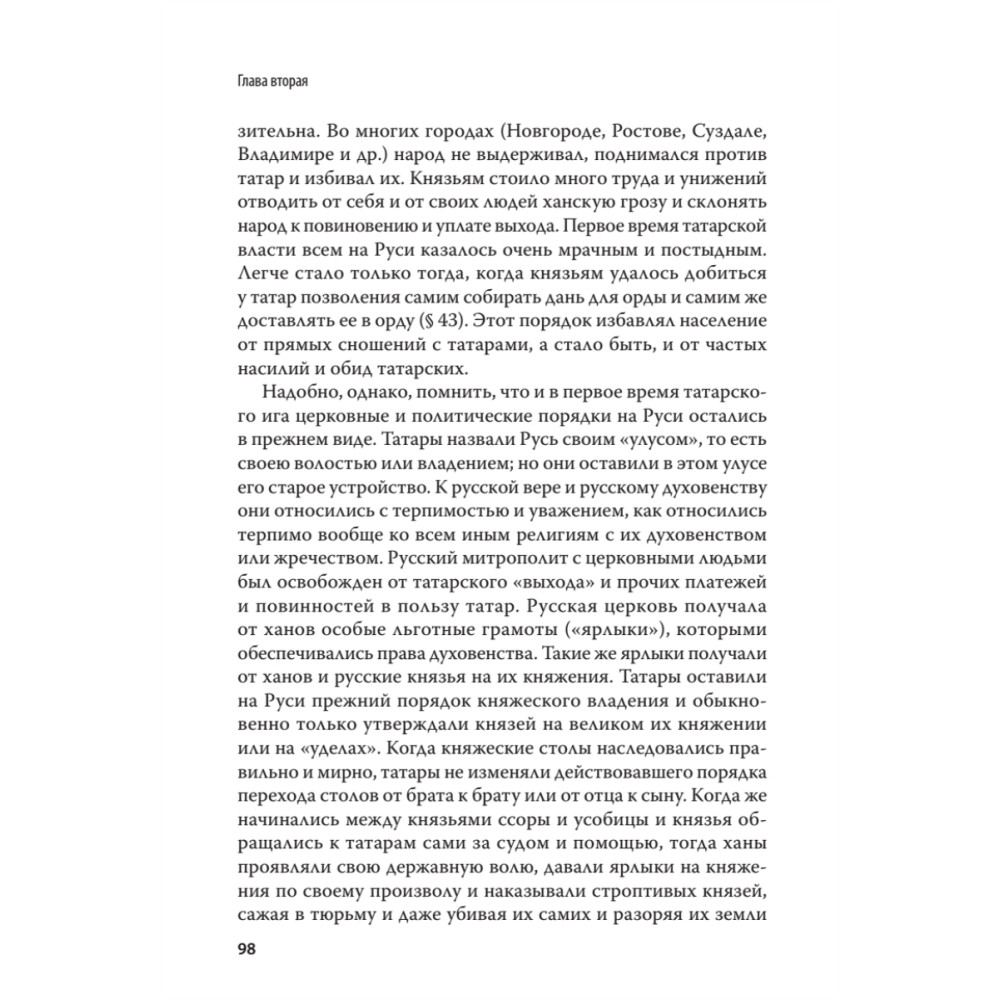 Глава вторая

зительна. Во многих городах (Новгороде, Ростове, Суздале, Владимире и др.) народ не выдерживал, поднимался против татар и избивал их. Князьям стоило много труда и унижений отводить от себя и от своих людей ханскую грозу и склонять народ к повиновению и уплате выхода. Первое время татарской власти всем на Руси казалось очень мрачным и постыдным. Легче стало только тогда, когда князьям удалось добиться у татар позволения самим собирать дань для орды и самим же доставлять ее в орду (§ 43). Этот порядок избавлял население от прямых сношений с татарами, а стало быть, и от частых насилий и обид татарских.

Надобно, однако, помнить, что и в первое время татарского ига церковные и политические порядки на Руси остались в прежнем виде. Татары назвали Русь своим «улусом», то есть своею волостью или владением; но они оставили в этом улусе его старое устройство. К русской вере и русскому духовенству они относились с терпимостью и уважением, как относились терпимо вообще ко всем иным религиям с их духовенством или жречеством. Русский митрополит с церковными людьми был освобожден от татарского «выхода» и прочих платежей и повинностей в пользу татар. Русская церковь получала от ханов особые льготные грамоты («ярлыки»), которыми обеспечивались права духовенства. Такие же ярлыки получали от ханов и русские князья на их княжения. Татары оставили на Руси прежний порядок княжеского владения и обыкновенно только утверждали князей на великом их княжении или на «уделах». Когда княжеские столы наследовались правильно и мирно, татары не изменяли действовавшего порядка перехода столов от брата к брату или от отца к сыну. Когда же начинались между князьями ссоры и усобицы и князья обращались к татарам сами за судом и помощью, тогда ханы проявляли свою державную волю, давали ярлыки на княжения по своему произволу и наказывали строптивых князей, сажая в тюрьму и даже убивая их самих и разоряя их земли

98